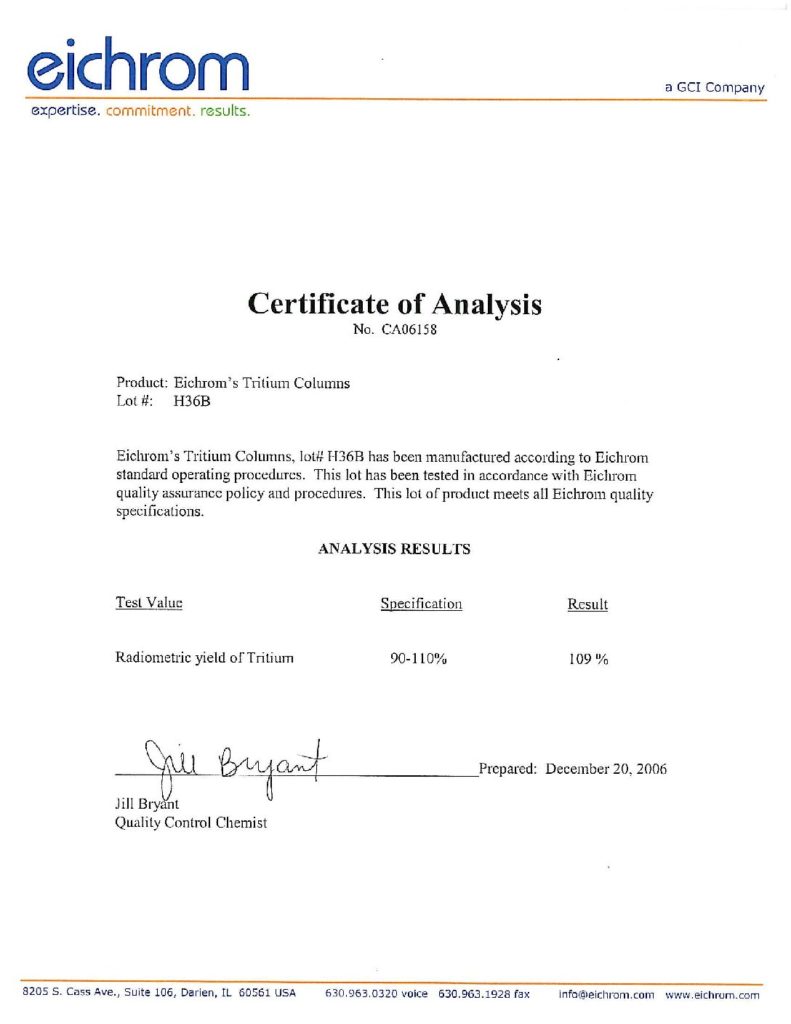 eichrom

a GCI Company

expertise. commitment. results.

Certificate of Analysis
No. CA06158

Product: Eichrom's Tritium Columns
Lot #: H36B

Eichrom's Tritium Columns, lot# H36B has been manufactured according to Eichrom standard operating procedures. This lot has been tested in accordance with Eichrom quality assurance policy and procedures. This lot of product meets all Eichrom quality specifications.

ANALYSIS RESULTS

| Test Value | Specification | Result |
|---|---|---|
| Radiometric yield of Tritium | 90-110% | 109 % |

Jill Bryant

Prepared: December 20, 2006

Jill Bryant
Quality Control Chemist

8205 S. Cass Ave., Suite 106, Darien, IL 60561 USA 630.963.0320 voice 630.963.1928 fax info@eichrom.com www.eichrom.com